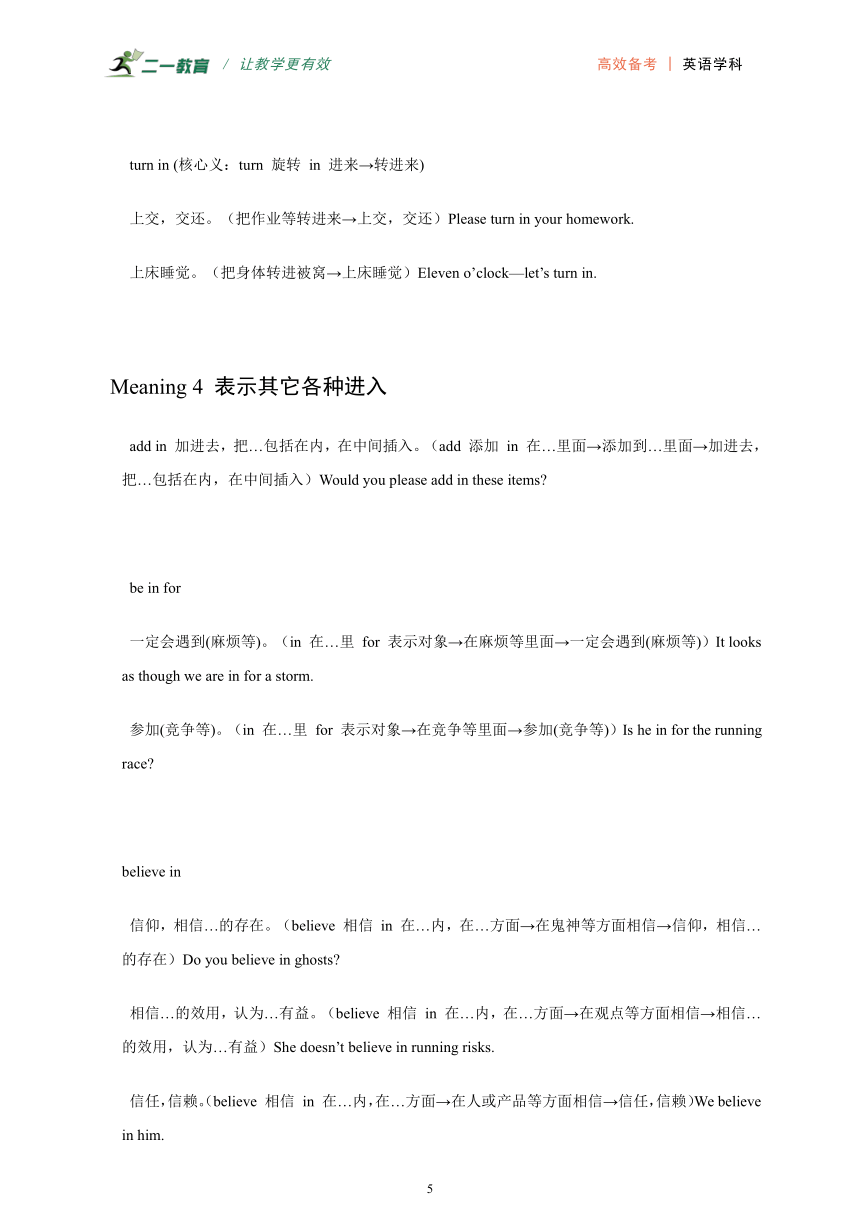 二一教育 / 让教学更有效

高效备考 | 英语学科

turn in (核心义：turn 旋转 in 进来→转进来)

上交，交还。（把作业等转进来→上交，交还）Please turn in your homework.

上床睡觉。（把身体转进被窝→上床睡觉）Eleven o’clock—let’s turn in.

Meaning 4 表示其它各种进入

add in 加进去，把…包括在内，在中间插入。（add 添加 in 在…里面→添加到…里面→加进去，把…包括在内，在中间插入）Would you please add in these items?

be in for

一定会遇到(麻烦等)。（in 在…里 for 表示对象→在麻烦等里面→一定会遇到(麻烦等)）It looks as though we are in for a storm.

参加(竞争等)。（in 在…里 for 表示对象→在竞争等里面→参加(竞争等)）Is he in for the running race?

believe in

信仰，相信…的存在。（believe 相信 in 在…内，在…方面→在鬼神等方面相信→信仰，相信…的存在）Do you believe in ghosts?

相信…的效用，认为…有益。（believe 相信 in 在…内，在…方面→在观点等方面相信→相信…的效用，认为…有益）She doesn’t believe in running risks.

信任，信赖。(believe 相信 in 在…内，在…方面→在人或产品等方面相信→信任，信赖)We believe in him.

5